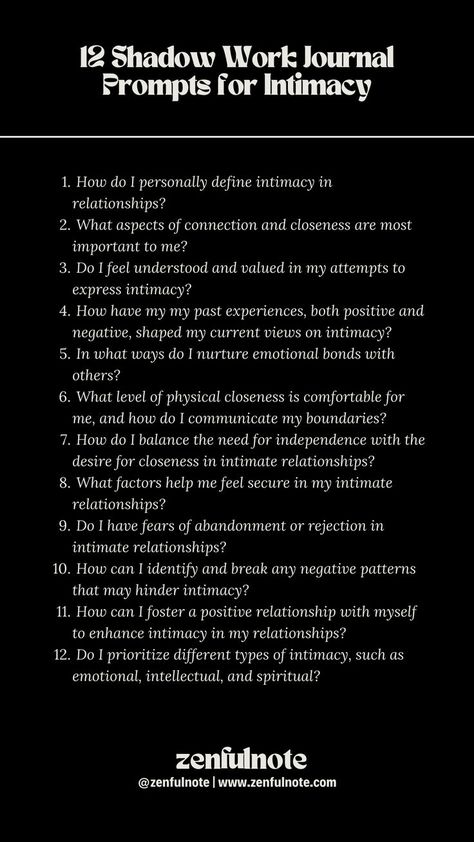 12 Shadow Work Journal Prompts for Intimacy

1. How do I personally define intimacy in relationships?
2. What aspects of connection and closeness are most important to me?
3. Do I feel understood and valued in my attempts to express intimacy?
4. How have my my past experiences, both positive and negative, shaped my current views on intimacy?
5. In what ways do I nurture emotional bonds with others?
6. What level of physical closeness is comfortable for me, and how do I communicate my boundaries?
7. How do I balance the need for independence with the desire for closeness in intimate relationships?
8. What factors help me feel secure in my intimate relationships?
9. Do I have fears of abandonment or rejection in intimate relationships?
10. How can I identify and break any negative patterns that may hinder intimacy?
11. How can I foster a positive relationship with myself to enhance intimacy in my relationships?
12. Do I prioritize different types of intimacy, such as emotional, intellectual, and spiritual?

zenfulnote
@zenfulnote | www.zenfulnote.com